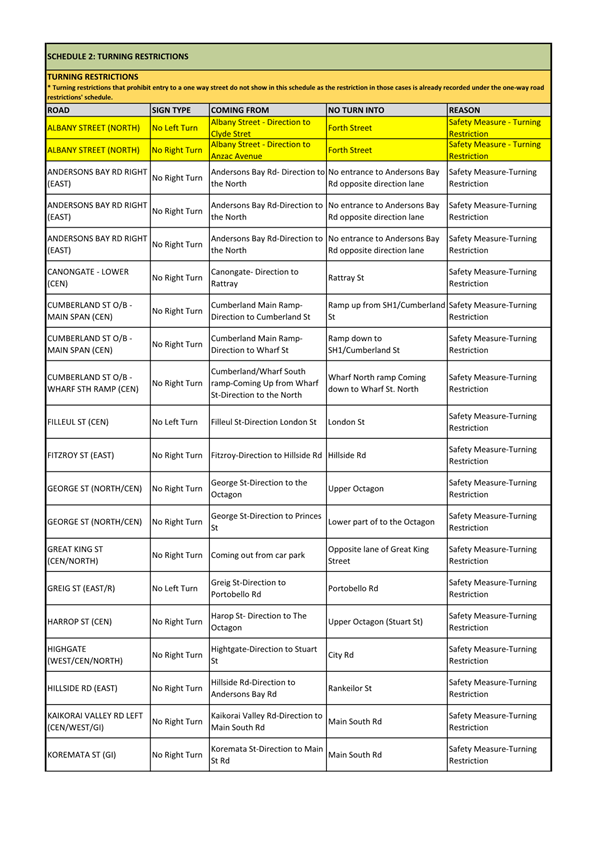 SCHEDULE 2: TURNING RESTRICTIONS

TURNING RESTRICTIONS
* Turning restrictions that prohibit entry to a one way street do not show in this schedule as the restriction in those cases is already recorded under the one-way road restrictions' schedule.

| ROAD | SIGN TYPE | COMING FROM | NO TURN INTO | REASON |
|---|---|---|---|---|
| ALBANY STREET (NORTH) | No Left Turn | Albany Street - Direction to Clyde Stret | Forth Street | Safety Measure - Turning Restriction |
| ALBANY STREET (NORTH) | No Right Turn | Albany Street - Direction to Anzac Avenue | Forth Street | Safety Measure - Turning Restriction |
| ANDERSONS BAY RD RIGHT (EAST) | No Right Turn | Andersons Bay Rd- Direction to the North | No entrance to Andersons Bay Rd opposite direction lane | Safety Measure-Turning Restriction |
| ANDERSONS BAY RD RIGHT (EAST) | No Right Turn | Andersons Bay Rd-Direction to the North | No entrance to Andersons Bay Rd opposite direction lane | Safety Measure-Turning Restriction |
| ANDERSONS BAY RD RIGHT (EAST) | No Right Turn | Andersons Bay Rd-Direction to the North | No entrance to Andersons Bay Rd opposite direction lane | Safety Measure-Turning Restriction |
| CANONGATE - LOWER (CEN) | No Right Turn | Canongate- Direction to Rattray | Rattray St | Safety Measure-Turning Restriction |
| CUMBERLAND ST O/B - MAIN SPAN (CEN) | No Right Turn | Cumberland Main Ramp-Direction to Cumberland St | Ramp up from SH1/Cumberland St | Safety Measure-Turning Restriction |
| CUMBERLAND ST O/B - MAIN SPAN (CEN) | No Right Turn | Cumberland Main Ramp-Direction to Wharf St | Ramp down to SH1/Cumberland St | Safety Measure-Turning Restriction |
| CUMBERLAND ST O/B - WHARF STH RAMP (CEN) | No Right Turn | Cumberland/Wharf South ramp-Coming Up from Wharf St-Direction to the North | Wharf North ramp Coming down to Wharf St. North | Safety Measure-Turning Restriction |
| FILLEUL ST (CEN) | No Left Turn | Filleul St-Direction London St | London St | Safety Measure-Turning Restriction |
| FITZROY ST (EAST) | No Right Turn | Fitzroy-Direction to Hillside Rd | Hillside Rd | Safety Measure-Turning Restriction |
| GEORGE ST (NORTH/CEN) | No Right Turn | George St-Direction to the Octagon | Upper Octagon | Safety Measure-Turning Restriction |
| GEORGE ST (NORTH/CEN) | No Right Turn | George St-Direction to Princes St | Lower part of to the Octagon | Safety Measure-Turning Restriction |
| GREAT KING ST (CEN/NORTH) | No Right Turn | Coming out from car park | Opposite lane of Great King Street | Safety Measure-Turning Restriction |
| GREIG ST (EAST/R) | No Left Turn | Greig St-Direction to Portobello Rd | Portobello Rd | Safety Measure-Turning Restriction |
| HARROP ST (CEN) | No Right Turn | Harop St- Direction to The Octagon | Upper Octagon (Stuart St) | Safety Measure-Turning Restriction |
| HIGHGATE (WEST/CEN/NORTH) | No Right Turn | Hightgate-Direction to Stuart St | City Rd | Safety Measure-Turning Restriction |
| HILLSIDE RD (EAST) | No Right Turn | Hillside Rd-Direction to Andersons Bay Rd | Rankeilor St | Safety Measure-Turning Restriction |
| KAIKORAI VALLEY RD LEFT (CEN/WEST/GI) | No Right Turn | Kaikorai Valley Rd-Direction to Main South Rd | Main South Rd | Safety Measure-Turning Restriction |
| KOREMATA ST (GI) | No Right Turn | Koremata St-Direction to Main St Rd | Main South Rd | Safety Measure-Turning Restriction |